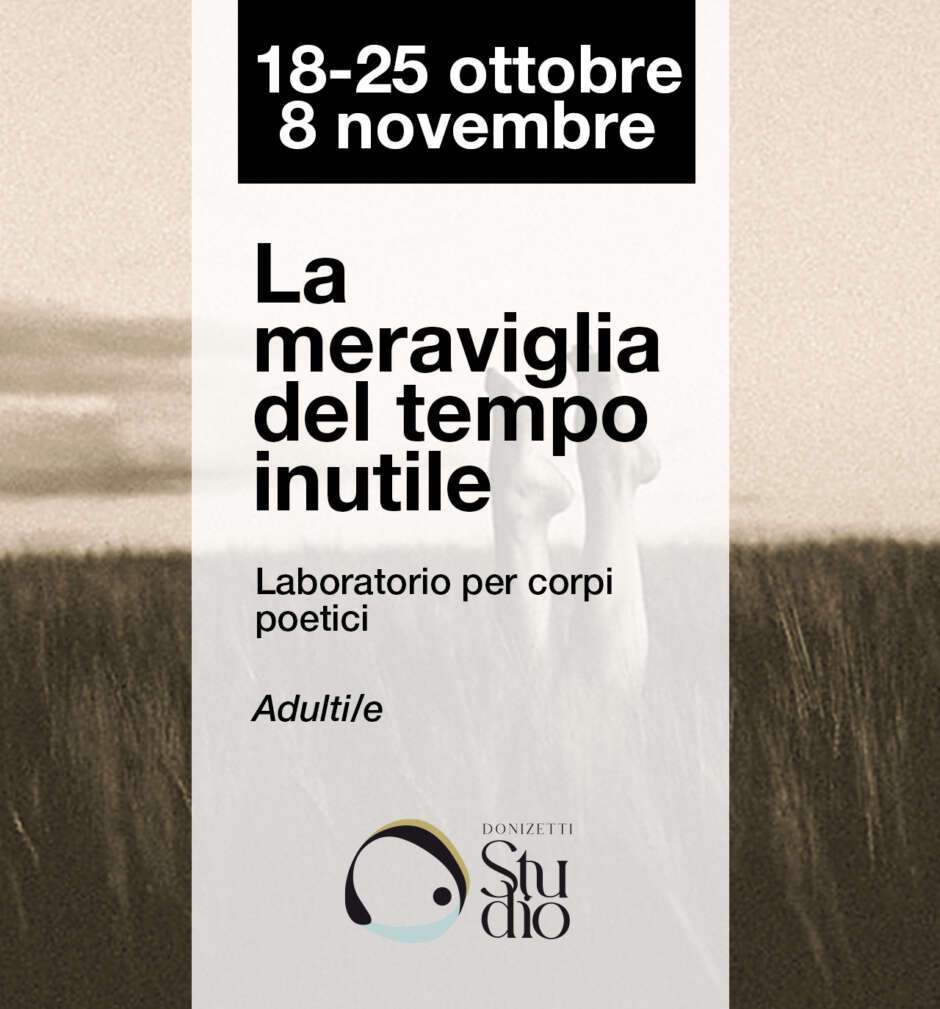 18-25 ottobre
8 novembre

La meraviglia del tempo inutile

Laboratorio per corpi poetici

Adulti/e

DONIZETTI
Studio